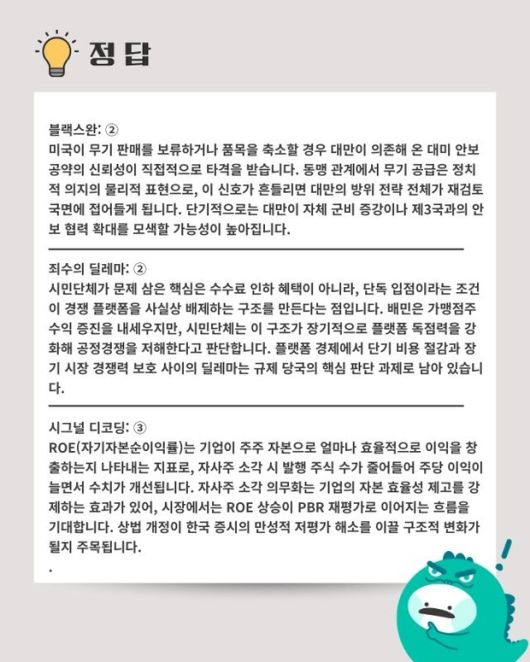 정답

블랙스완: ②
미국이 무기 판매를 보류하거나 품목을 축소할 경우 대만이 의존해 온 대미 안보 공약의 신뢰성이 직접적으로 타격을 받습니다. 동맹 관계에서 무기 공급은 정치적 의지의 물리적 표현으로, 이 신호가 흔들리면 대만의 방위 전략 전체가 재검토 국면에 접어들게 됩니다. 단기적으로는 대만이 자체 군비 증강이나 제3국과의 안보 협력 확대를 모색할 가능성이 높아집니다.

죄수의 딜레마: ②
시민단체가 문제 삼은 핵심은 수수료 인하 혜택이 아니라, 단독 입점이라는 조건이 경쟁 플랫폼을 사실상 배제하는 구조를 만든다는 점입니다. 배민은 가맹점주 수익 증진을 내세우지만, 시민단체는 이 구조가 장기적으로 플랫폼 독점력을 강화해 공정경쟁을 저해한다고 판단합니다. 플랫폼 경제에서 단기 비용 절감과 장기 시장 경쟁력 보호 사이의 딜레마는 규제 당국의 핵심 판단 과제로 남아 있습니다.

시그널 디코딩: ③
ROE(자기자본순이익률)는 기업이 주주 자본으로 얼마나 효율적으로 이익을 창출하는지 나타내는 지표로, 자사주 소각 시 발행 주식 수가 줄어들어 주당 이익이 늘면서 수치가 개선됩니다. 자사주 소각 의무화는 기업의 자본 효율성 제고를 강제하는 효과가 있어, 시장에서는 ROE 상승이 PBR 재평가로 이어지는 흐름을 기대합니다. 상법 개정이 한국 증시의 만성적 저평가 해소를 이끌 구조적 변화가 될지 주목됩니다.
.